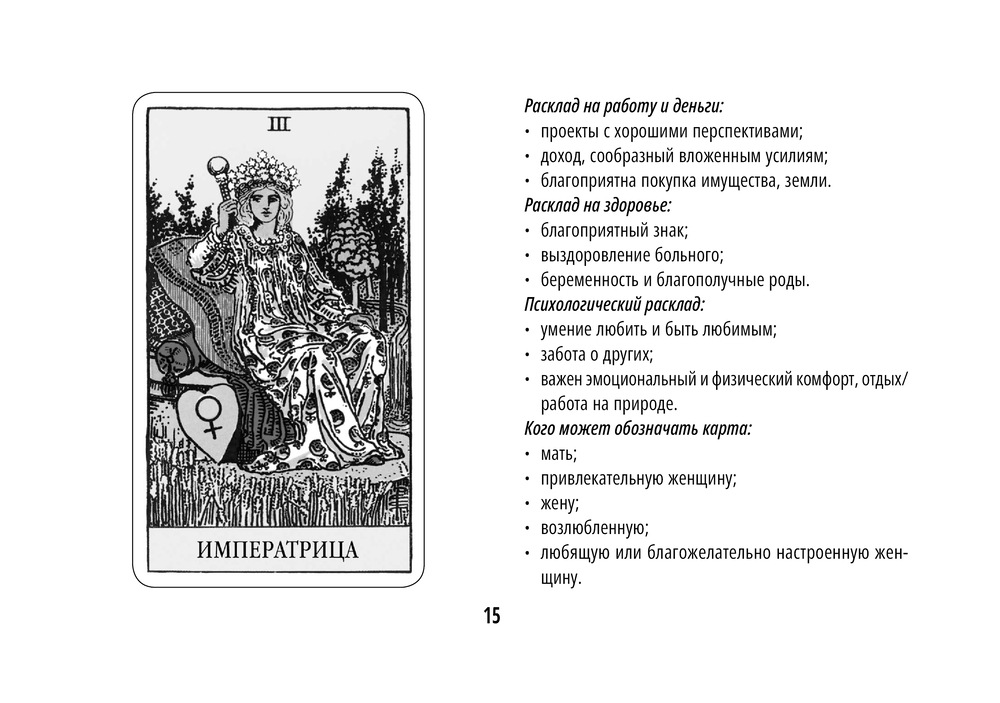 III

ИМПЕРАТРИЦА

Расклад на работу и деньги:
• проекты с хорошими перспективами;
• доход, сообразный вложенным усилиям;
• благоприятна покупка имущества, земли.
Расклад на здоровье:
• благоприятный знак;
• выздоровление больного;
• беременность и благополучные роды.
Психологический расклад:
• умение любить и быть любимым;
• забота о других;
• важен эмоциональный и физический комфорт, отдых/работа на природе.
Кого может обозначать карта:
• мать;
• привлекательную женщину;
• жену;
• возлюбленную;
• любящую или благожелательно настроенную женщину.

15